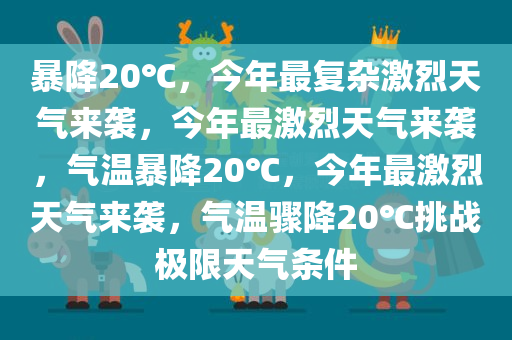 暴降20℃，今年最复杂激烈天气来袭，今年最激烈天气来袭，气温暴降20℃，今年最激烈天气来袭，气温骤降20℃挑战极限天气条件